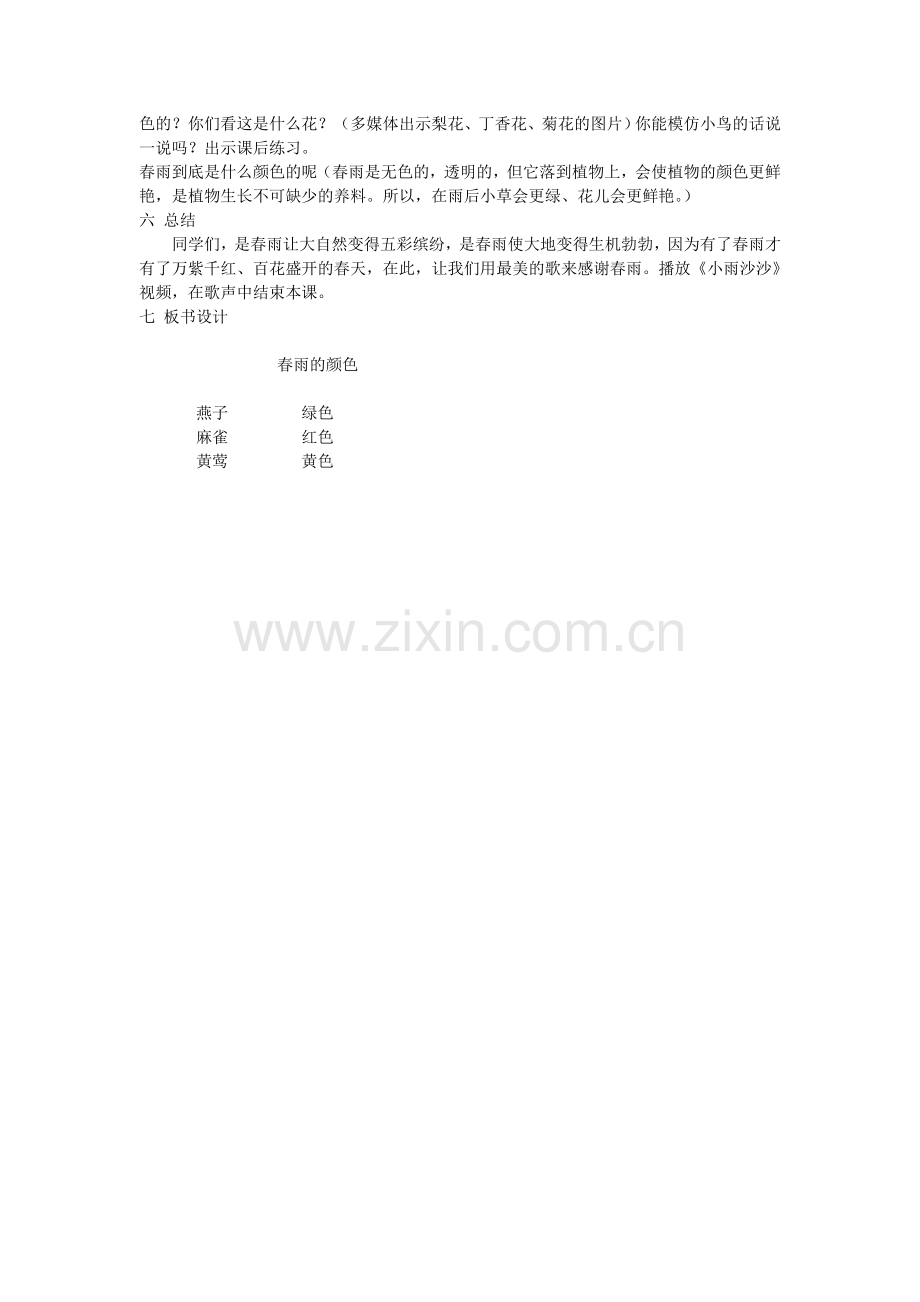 色的？你们看这是什么花？（多媒体出示梨花、丁香花、菊花的图片）你能模仿小鸟的话说一说吗？出示课后练习。

春雨到底是什么颜色的呢（春雨是无色的，透明的，但它落到植物上，会使植物的颜色更鲜艳，是植物生长不可缺少的养料。所以，在雨后小草会更绿、花儿会更鲜艳。）

六 总结

同学们，是春雨让大自然变得五彩缤纷，是春雨使大地变得生机勃勃，因为有了春雨才有了万紫千红、百花盛开的春天，在此，让我们用最美的歌来感谢春雨。播放《小雨沙沙》视频，在歌声中结束本课。

七 板书设计

春雨的颜色

燕子 绿色
麻雀 红色
黄莺 黄色

www.zixin.com.cn